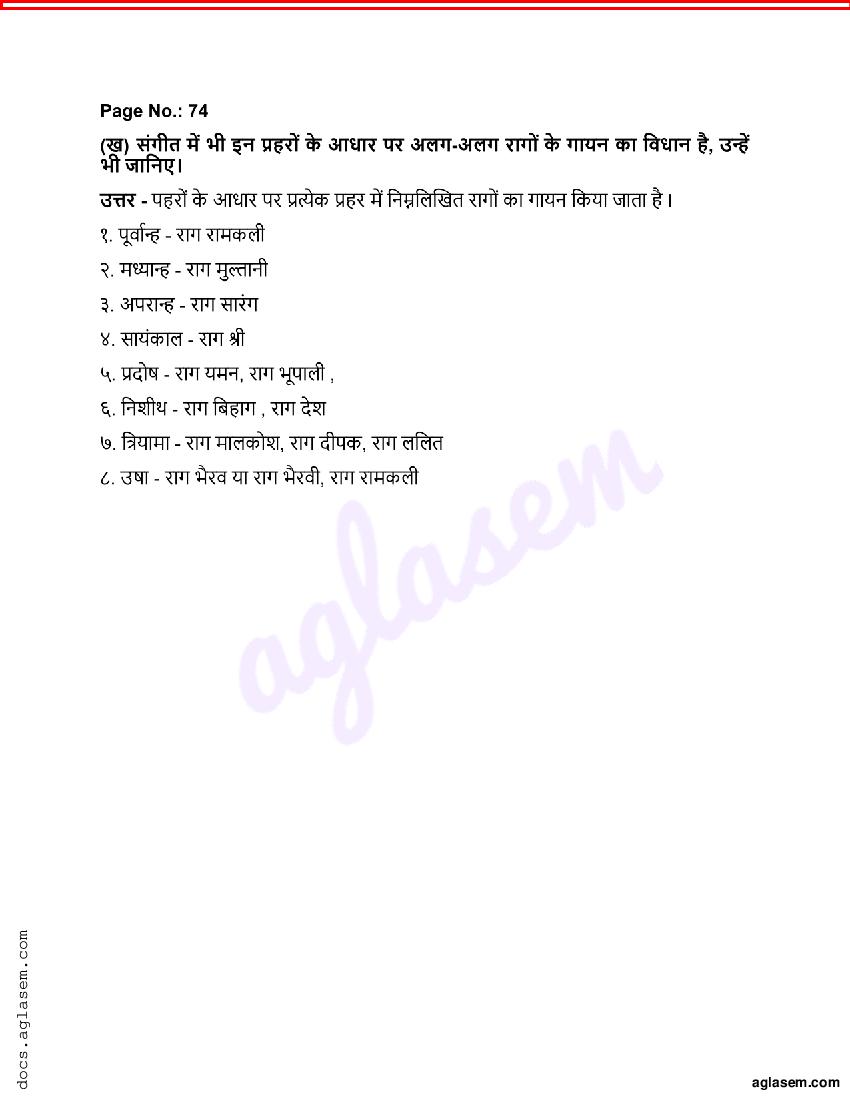 Page No.: 74

(ख) संगीत में भी इन प्रहरों के आधार पर अलग-अलग रागों के गायन का विधान है, उन्हें भी जानिए।

उत्तर - पहरों के आधार पर प्रत्येक प्रहर में निम्नलिखित रागों का गायन किया जाता है।

१. पूर्वान्ह - राग रामकली

२. मध्यान्ह - राग मुल्तानी

३. अपरान्ह - राग सारंग

४. सायंकाल - राग श्री

५. प्रदोष - राग यमन, राग भूपाली ,

६. निशीथ - राग बिहाग , राग देश

७. त्रियामा - राग मालकोश, राग दीपक, राग ललित

८. उषा - राग भैरव या राग भैरवी, राग रामकली

aglasem

docs.aglasem.com

aglasem.com